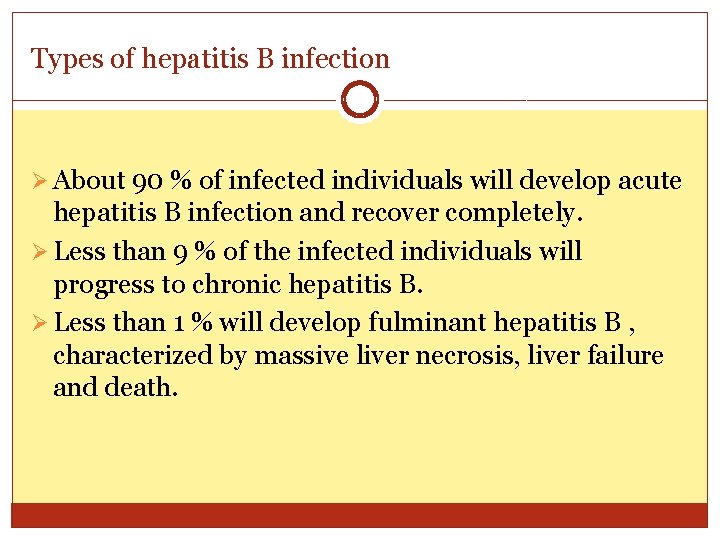 Types of hepatitis B infection

➢ About 90 % of infected individuals will develop acute hepatitis B infection and recover completely.

➢ Less than 9 % of the infected individuals will progress to chronic hepatitis B.

➢ Less than 1 % will develop fulminant hepatitis B , characterized by massive liver necrosis, liver failure and death.